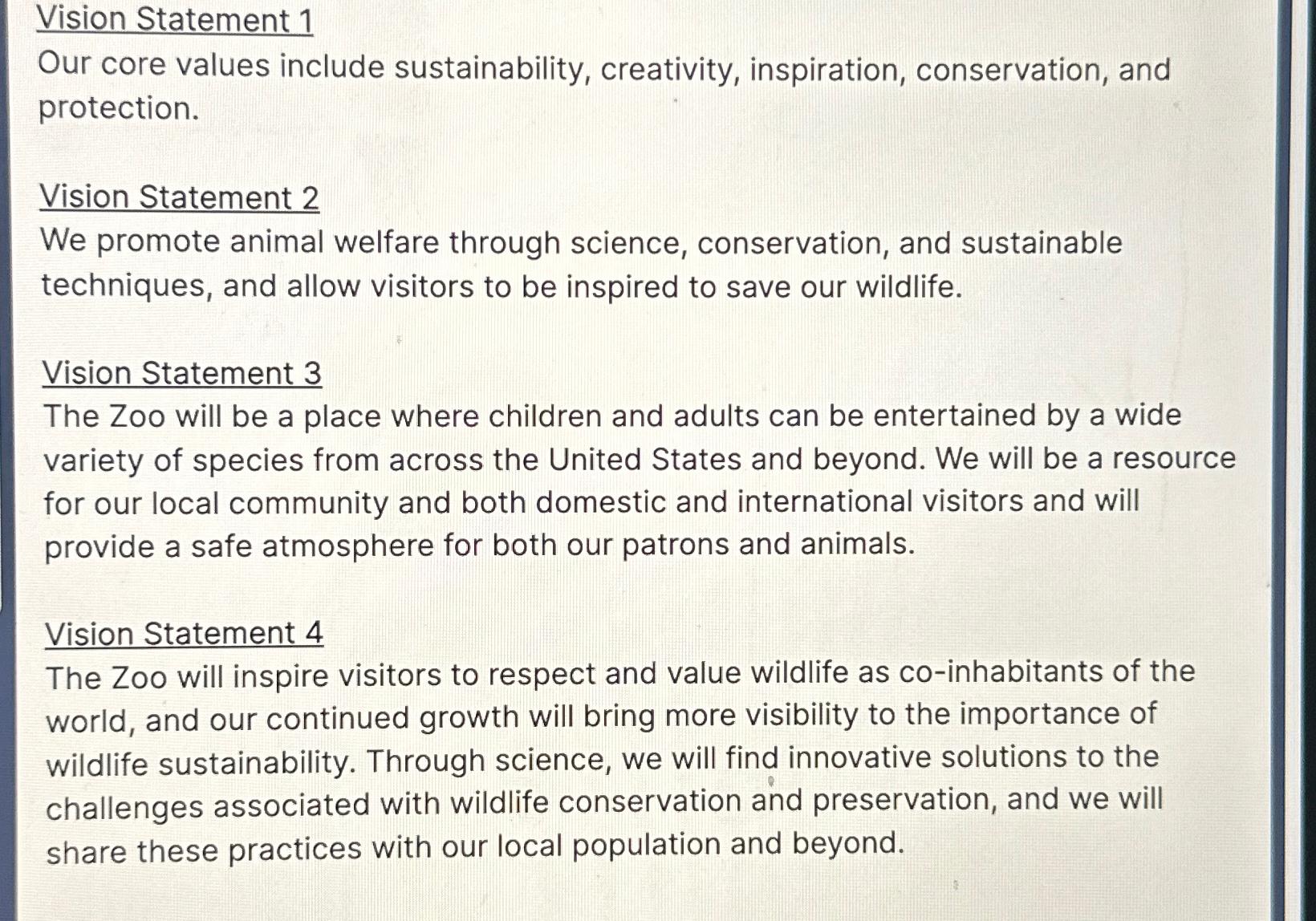 Vision Statement 1
Our core values include sustainability, creativity, inspiration, conservation, and protection.

Vision Statement 2
We promote animal welfare through science, conservation, and sustainable techniques, and allow visitors to be inspired to save our wildlife.

Vision Statement 3
The Zoo will be a place where children and adults can be entertained by a wide variety of species from across the United States and beyond. We will be a resource for our local community and both domestic and international visitors and will provide a safe atmosphere for both our patrons and animals.

Vision Statement 4
The Zoo will inspire visitors to respect and value wildlife as co-inhabitants of the world, and our continued growth will bring more visibility to the importance of wildlife sustainability. Through science, we will find innovative solutions to the challenges associated with wildlife conservation and preservation, and we will share these practices with our local population and beyond.